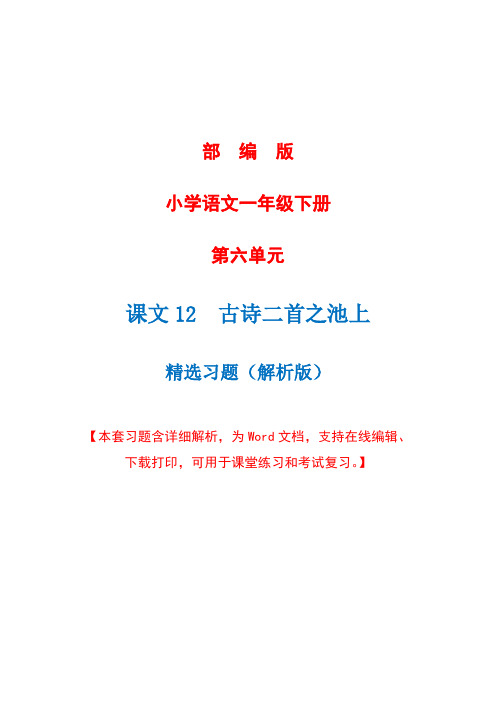 部 编 版

小学语文一年级下册

第六单元

课文 12 古诗二首之池上

精选习题（解析版）

【本套习题含详细解析，为 Word 文档，支持在线编辑、下载打印，可用于课堂练习和考试复习。】